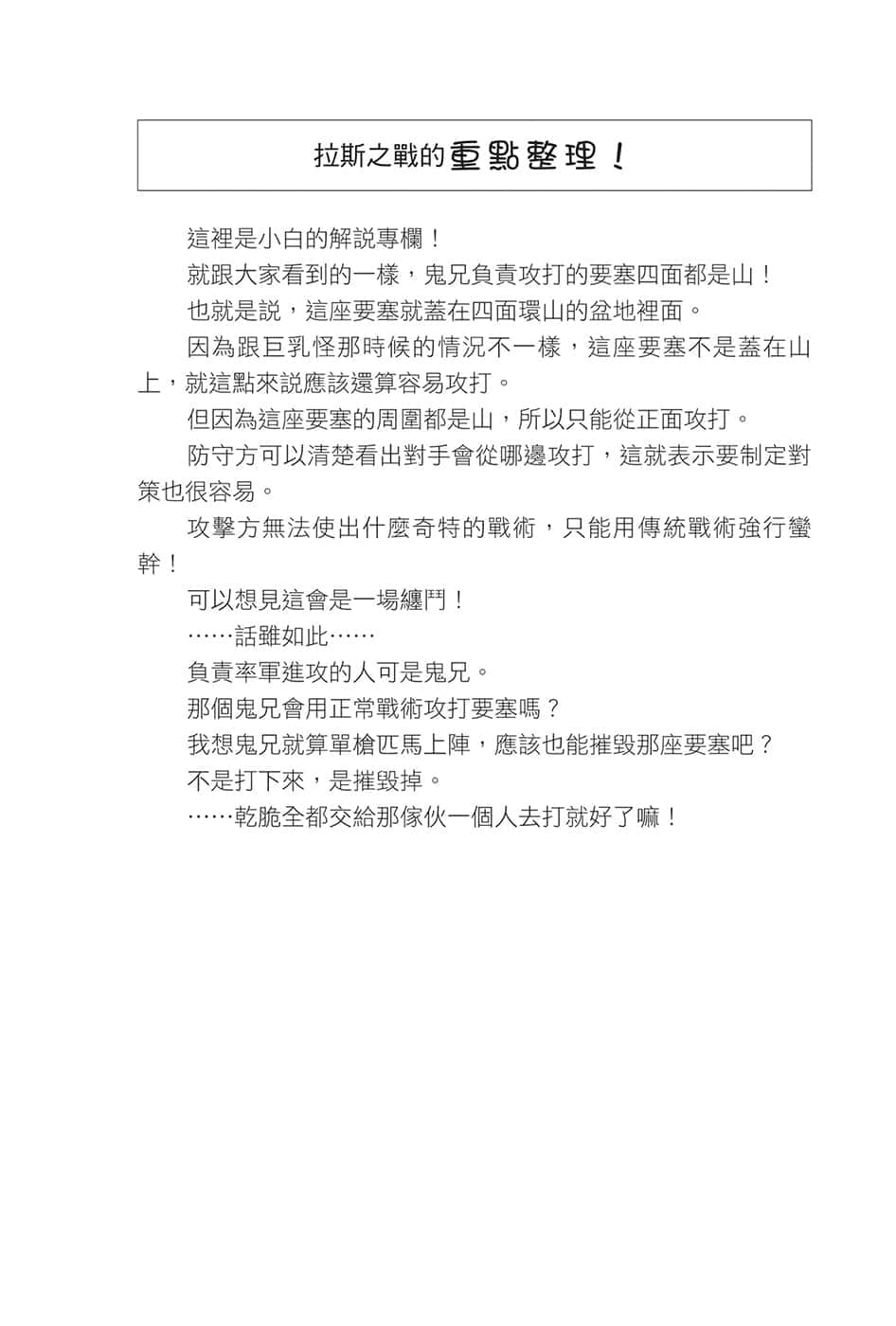 拉斯之戰的重點整理！

這裡是小白的解說專欄！

就跟大家看到的一樣，鬼兄負責攻打的要塞四面都是山！

也就是說，這座要塞就蓋在四面環山的盆地裡面。

因為跟巨乳怪那時候的情況不一樣，這座要塞不是蓋在山上，就這點來說應該還算容易攻打。

但因為這座要塞的周圍都是山，所以只能從正面攻打。

防守方可以清楚看出對手會從哪邊攻打，這就表示要制定對策也很容易。

攻擊方無法使出什麼奇特的戰術，只能用傳統戰術強行蠻幹！

可以想見這會是一場纏鬥！

……話雖如此……

負責率軍進攻的人可是鬼兄。

那個鬼兄會用正常戰術攻打要塞嗎？

我想鬼兄就算單槍匹馬上陣，應該也能摧毀那座要塞吧？

不是打下來，是摧毀掉。

……乾脆全都交給那傢伙一個人去打就好了嘛！